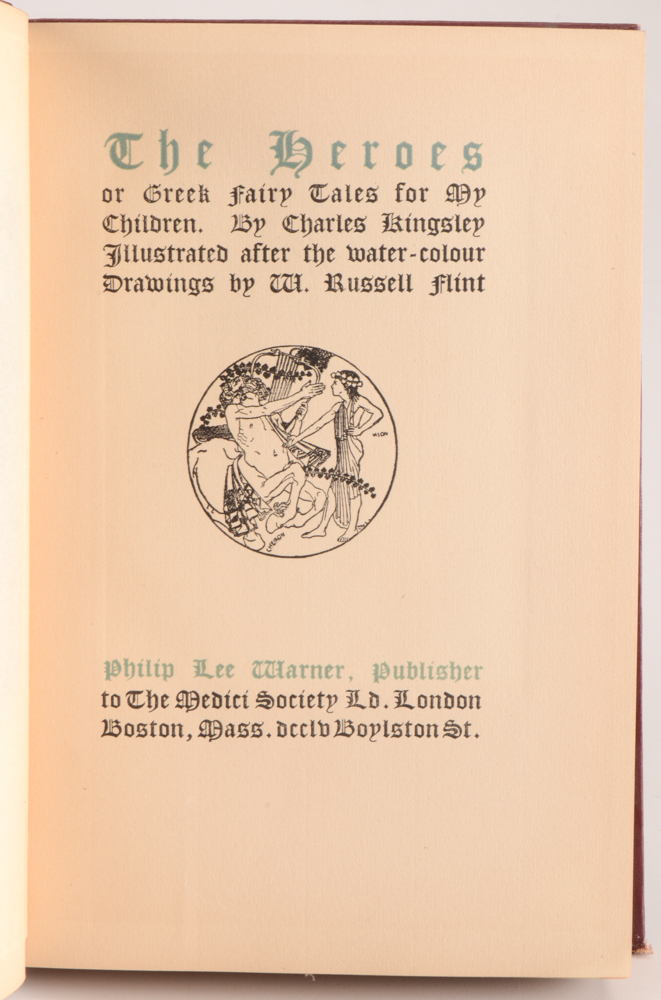 The Heroes

or Greek Fairy Tales for My Children. By Charles Kingsley Illustrated after the water-colour Drawings by W. Russell Flint

Philip Lee Warner, Publisher to The Medici Society Ld. London Boston, Mass. dcclv Boylston St.